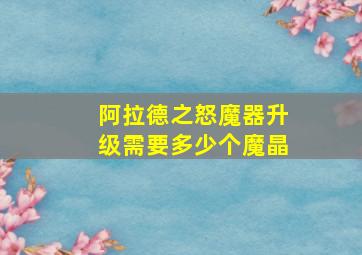 阿拉德之怒魔器升级需要多少个魔晶